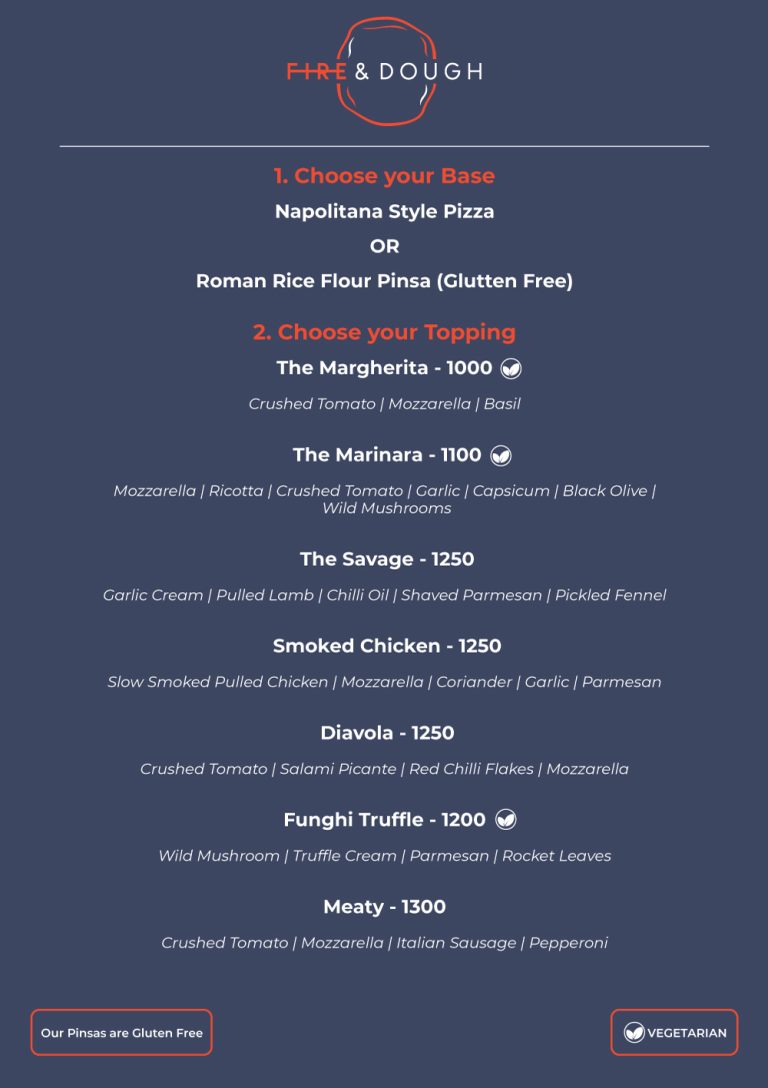 FIRE & DOUGH

1. Choose your Base

Napolitana Style Pizza

OR

Roman Rice Flour Pinsa (Glutten Free)

2. Choose your Topping

The Margherita - 1000

Crushed Tomato | Mozzarella | Basil

The Marinara - 1100

Mozzarella | Ricotta | Crushed Tomato | Garlic | Capsicum | Black Olive | Wild Mushrooms

The Savage - 1250

Garlic Cream | Pulled Lamb | Chilli Oil | Shaved Parmesan | Pickled Fennel

Smoked Chicken - 1250

Slow Smoked Pulled Chicken | Mozzarella | Coriander | Garlic | Parmesan

Diavola - 1250

Crushed Tomato | Salami Picante | Red Chilli Flakes | Mozzarella

Funghi Truffle - 1200

Wild Mushroom | Truffle Cream | Parmesan | Rocket Leaves

Meaty - 1300

Crushed Tomato | Mozzarella | Italian Sausage | Pepperoni

Our Pinsas are Gluten Free

VEGETARIAN